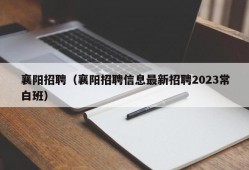 襄阳招聘（襄阳招聘信息最新招聘2023常白班）